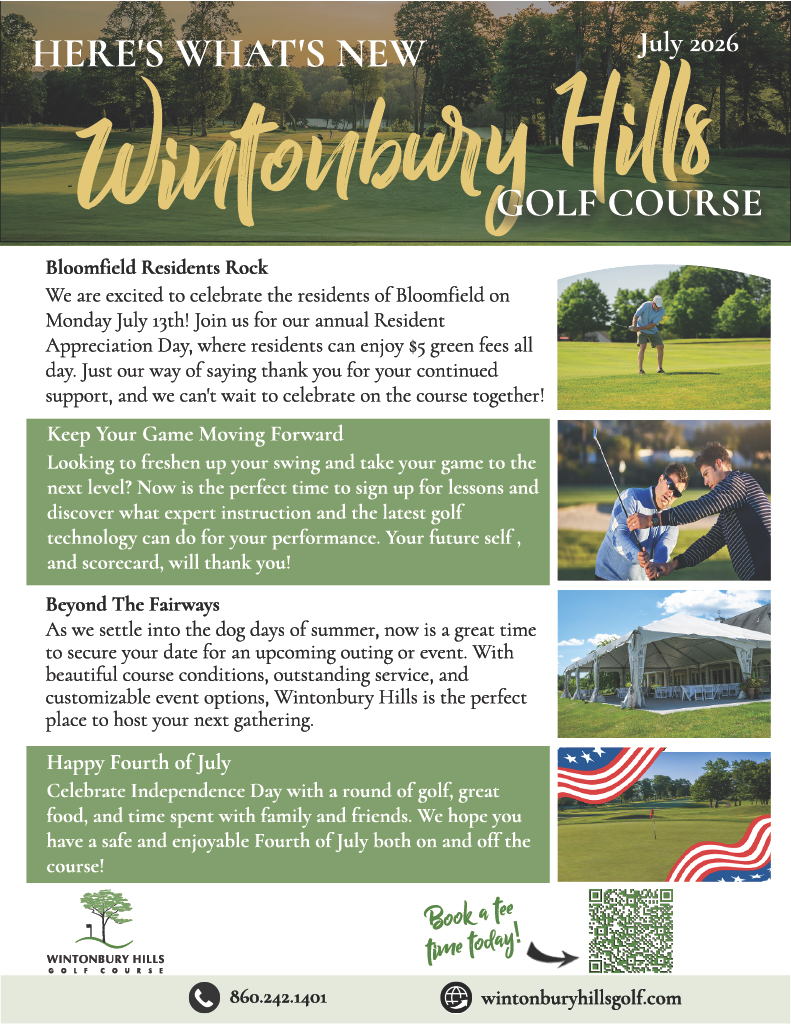 HERE'S WHAT'S NEW

July 2026

Wintonbury Hills

GOLF COURSE

Bloomfield Residents Rock

We are excited to celebrate the residents of Bloomfield on Monday July 13th! Join us for our annual Resident Appreciation Day, where residents can enjoy $5 green fees all day. Just our way of saying thank you for your continued support, and we can't wait to celebrate on the course together!

Keep Your Game Moving Forward

Looking to freshen up your swing and take your game to the next level? Now is the perfect time to sign up for lessons and discover what expert instruction and the latest golf technology can do for your performance. Your future self , and scorecard, will thank you!

Beyond The Fairways

As we settle into the dog days of summer, now is a great time to secure your date for an upcoming outing or event. With beautiful course conditions, outstanding service, and customizable event options, Wintonbury Hills is the perfect place to host your next gathering.

Happy Fourth of July

Celebrate Independence Day with a round of golf, great food, and time spent with family and friends. We hope you have a safe and enjoyable Fourth of July both on and off the course!

WINTONBURY HILLS
GOLF COURSE

Book a tee time today!

860.242.1401

wintonburyhillsgolf.com